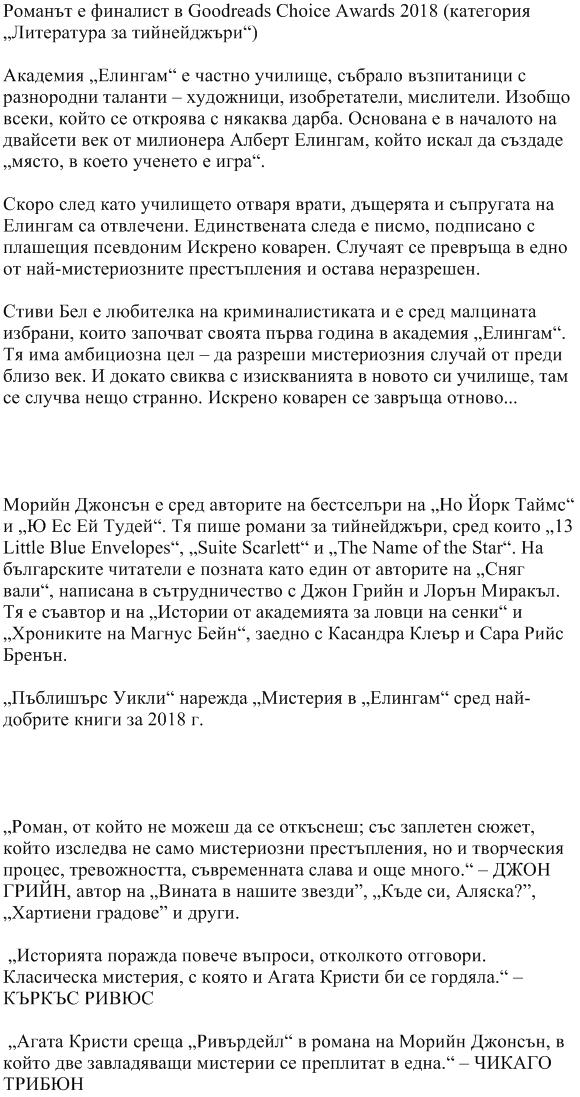 Романът е финалист в Goodreads Choice Awards 2018 (категория „Литература за тийнейджъри“)

Академия „Елингам“ е частно училище, събрало възпитаници с разнородни таланти – художници, изобретатели, мислители. Изобщо всеки, който се откроява с някаква дарба. Основана е в началото на двайсети век от милионера Алберт Елингам, който искал да създаде „място, в което ученето е игра“.

Скоро след като училището отваря врати, дъщерята и съпругата на Елингам са отвлечени. Единствената следа е писмо, подписано с плашещия псевдоним Искрено коварен. Случаят се превръща в едно от най-мистериозните престъпления и остава неразрешен.

Стиви Бел е любителка на криминалистиката и е сред малцината избрани, които започват своята първа година в академия „Елингам“. Тя има амбициозна цел – да разреши мистериозния случай от преди близо век. И докато свиква с изискванията в новото си училище, там се случва нещо странно. Искрено коварен се завръща отново...

Морийн Джонсън е сред авторите на бестселъри на „Ню Йорк Таймс“ и „Ю Ес Ей Тудей“. Тя пише романи за тийнейджъри, сред които „13 Little Blue Envelopes“, „Suite Scarlett“ и „The Name of the Star“. На българските читатели е позната като един от авторите на „Сняг вали“, написана в сътрудничество с Джон Грийн и Лорън Миракъл. Тя е съавтор и на „Истории от академията за ловци на сенки“ и „Хрониките на Магнус Бейн“, заедно с Касандра Клеър и Сара Рийс Бренън.

„Пъблишърс Уикли“ нарежда „Мистерия в „Елингам“ сред най-добрите книги за 2018 г.

„Роман, от който не можеш да се откъснеш; със заплетен сюжет, който изследва не само мистериозни престъпления, но и творческия процес, тревожността, съвременната слава и още много.“ – ДЖОН ГРИЙН, автор на „Вината в нашите звезди“, „Къде си, Аляска?“, „Хартиени градове“ и други.

„Историята поражда повече въпроси, отколкото отговори. Класическа мистерия, с която и Агата Кристи би се гордяла.“ – КЪРКЪС РИВЮС

„Агата Кристи среща „Ривърдейл“ в романа на Морийн Джонсън, в който две завладяващи мистерии се преплитат в една.“ – ЧИКАГО ТРИБЮН